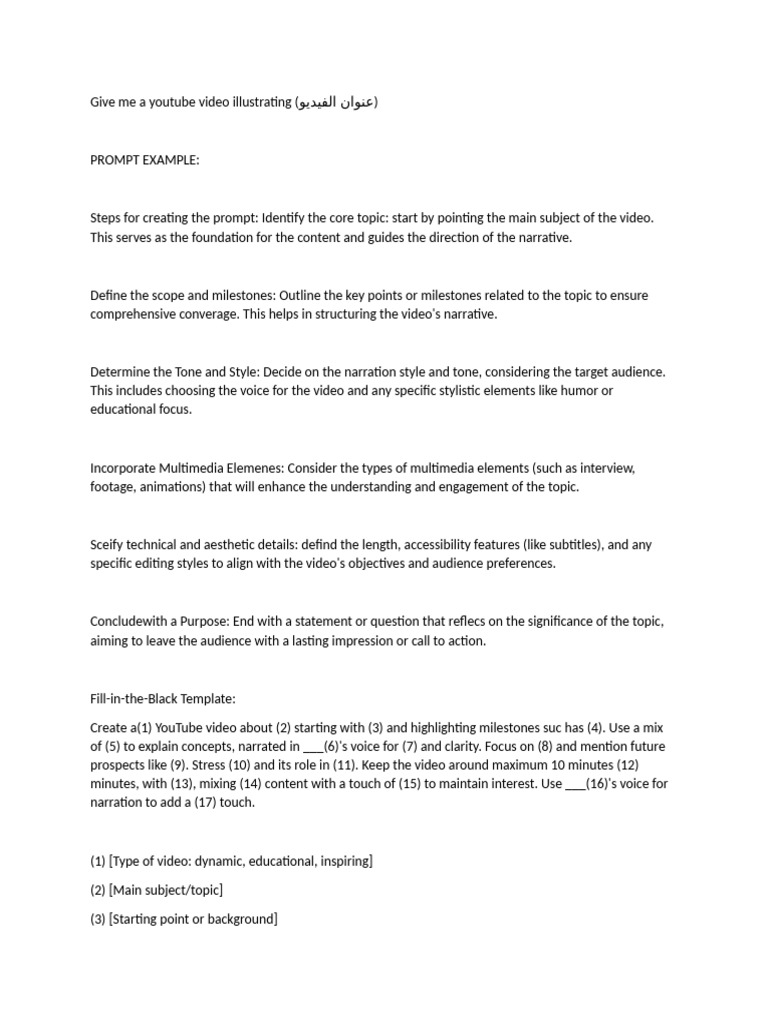 Give me a youtube video illustrating (عنوان الفيديو)

PROMPT EXAMPLE:

Steps for creating the prompt: Identify the core topic: start by pointing the main subject of the video. This serves as the foundation for the content and guides the direction of the narrative.

Define the scope and milestones: Outline the key points or milestones related to the topic to ensure comprehensive converage. This helps in structuring the video's narrative.

Determine the Tone and Style: Decide on the narration style and tone, considering the target audience. This includes choosing the voice for the video and any specific stylistic elements like humor or educational focus.

Incorporate Multimedia Elemenes: Consider the types of multimedia elements (such as interview, footage, animations) that will enhance the understanding and engagement of the topic.

Sceify technical and aesthetic details: defind the length, accessibility features (like subtitles), and any specific editing styles to align with the video's objectives and audience preferences.

Concludewith a Purpose: End with a statement or question that reflecs on the significance of the topic, aiming to leave the audience with a lasting impression or call to action.

Fill-in-the-Black Template:

Create a(1) YouTube video about (2) starting with (3) and highlighting milestones suc has (4). Use a mix of (5) to explain concepts, narrated in ___(6)'s voice for (7) and clarity. Focus on (8) and mention future prospects like (9). Stress (10) and its role in (11). Keep the video around maximum 10 minutes (12) minutes, with (13), mixing (14) content with a touch of (15) to maintain interest. Use ___(16)'s voice for narration to add a (17) touch.

(1) [Type of video: dynamic, educational, inspiring]

(2) [Main subject/topic]

(3) [Starting point or background]